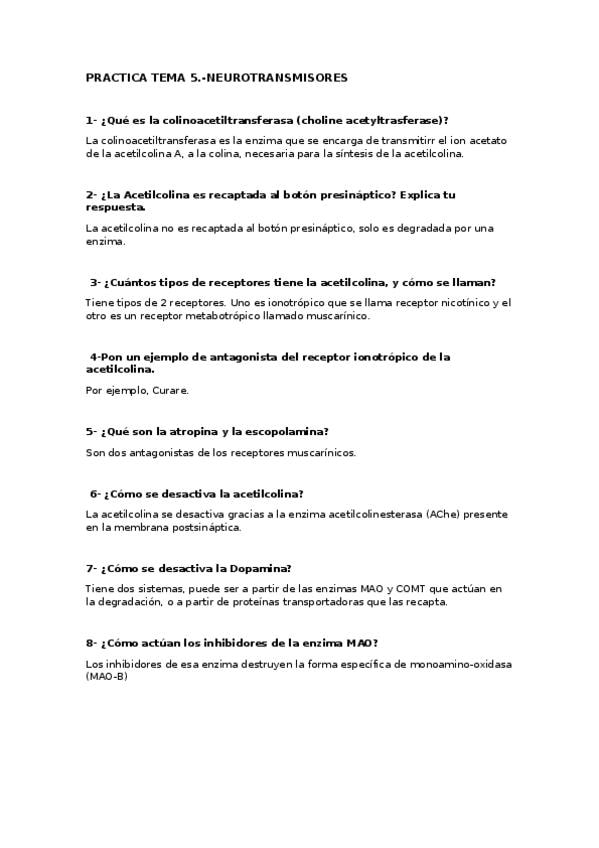 PRACTICA TEMA 5.-NEUROTRANSMISORES

1- ¿Qué es la colinoacetiltransferasa (choline acetyltrasferase)?

La colinoacetiltransferasa es la enzima que se encarga de transmitirr el ion acetato de la acetilcolina A, a la colina, necesaria para la síntesis de la acetilcolina.

2- ¿La Acetilcolina es recaptada al botón presináptico? Explica tu respuesta.

La acetilcolina no es recaptada al botón presináptico, solo es degradada por una enzima.

3- ¿Cuántos tipos de receptores tiene la acetilcolina, y cómo se llaman?

Tiene tipos de 2 receptores. Uno es ionotrópico que se llama receptor nicotínico y el otro es un receptor metabotrópico llamado muscarínico.

4-Pon un ejemplo de antagonista del receptor ionotrópico de la acetilcolina.

Por ejemplo, Curare.

5- ¿Qué son la atropina y la escopolamina?

Son dos antagonistas de los receptores muscarínicos.

6- ¿Cómo se desactiva la acetilcolina?

La acetilcolina se desactiva gracias a la enzima acetilcolinesterasa (AChe) presente en la membrana postsináptica.

7- ¿Cómo se desactiva la Dopamina?

Tiene dos sistemas, puede ser a partir de las enzimas MAO y COMT que actúan en la degradación, o a partir de proteínas transportadoras que las recapta.

8- ¿Cómo actúan los inhibidores de la enzima MAO?

Los inhibidores de esa enzima destruyen la forma específica de monoamino-oxidasa (MAO-B)